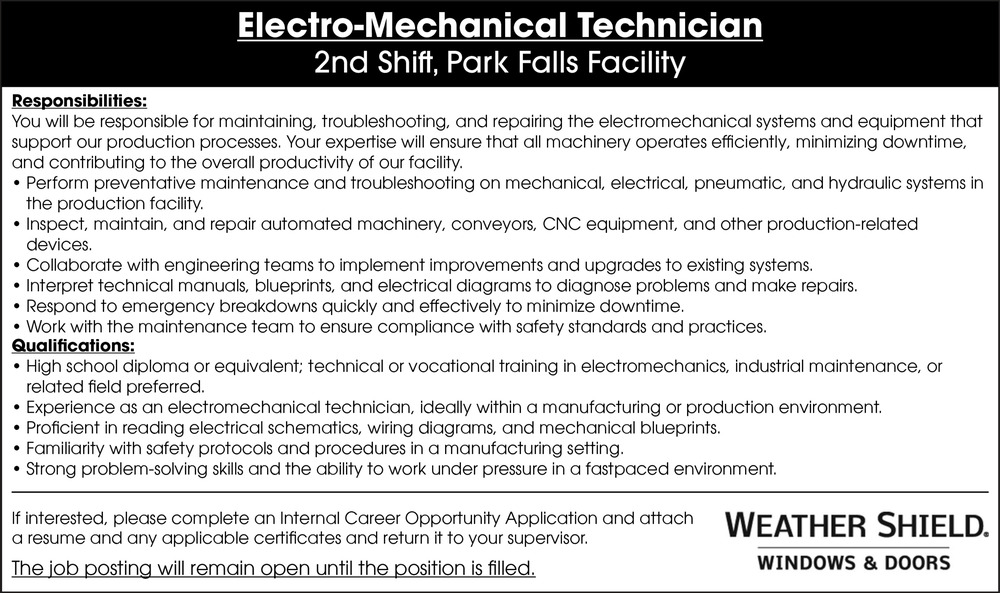 Electro-Mechanical Technician
2nd Shift, Park Falls Facility

Responsibilities:
You will be responsible for maintaining, troubleshooting, and repairing the electromechanical systems and equipment that support our production processes. Your expertise will ensure that all machinery operates efficiently, minimizing downtime, and contributing to the overall productivity of our facility.
• Perform preventative maintenance and troubleshooting on mechanical, electrical, pneumatic, and hydraulic systems in the production facility.
• Inspect, maintain, and repair automated machinery, conveyors, CNC equipment, and other production-related devices.
• Collaborate with engineering teams to implement improvements and upgrades to existing systems.
• Interpret technical manuals, blueprints, and electrical diagrams to diagnose problems and make repairs.
• Respond to emergency breakdowns quickly and effectively to minimize downtime.
• Work with the maintenance team to ensure compliance with safety standards and practices.
Qualifications:
• High school diploma or equivalent; technical or vocational training in electromechanics, industrial maintenance, or related field preferred.
• Experience as an electromechanical technician, ideally within a manufacturing or production environment.
• Proficient in reading electrical schematics, wiring diagrams, and mechanical blueprints.
• Familiarity with safety protocols and procedures in a manufacturing setting.
• Strong problem-solving skills and the ability to work under pressure in a fastpaced environment.

If interested, please complete an Internal Career Opportunity Application and attach a resume and any applicable certificates and return it to your supervisor.

The job posting will remain open until the position is filled.

WEATHER SHIELD.
WINDOWS & DOORS